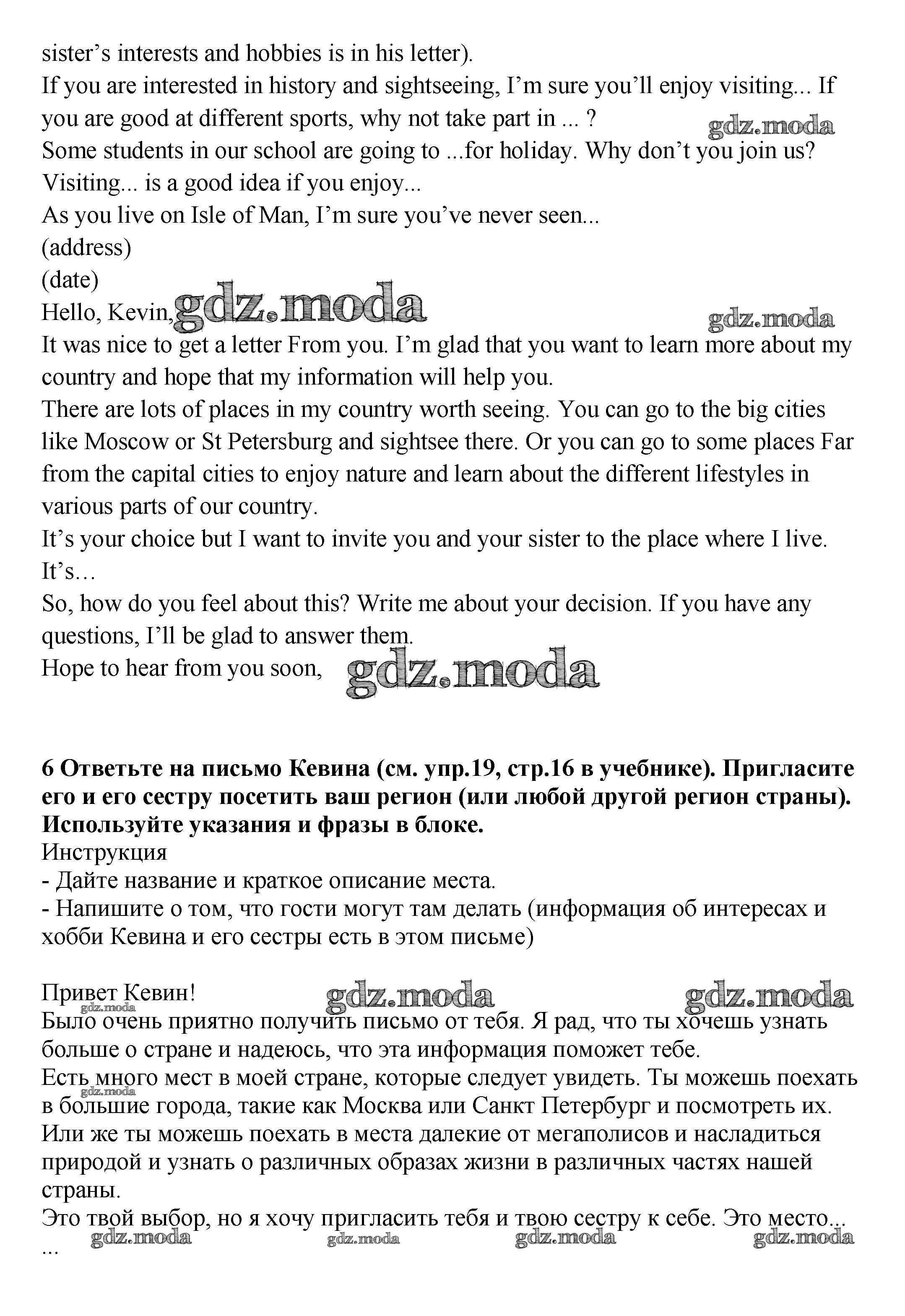 sister's interests and hobbies is in his letter).
If you are interested in history and sightseeing, I'm sure you'll enjoy visiting... If you are good at different sports, why not take part in ... ?
gdz.moda
Some students in our school are going to ...for holiday. Why don't you join us?
Visiting... is a good idea if you enjoy...
As you live on Isle of Man, I'm sure you've never seen...
(address)
(date)
Hello, Kevin, gdz.moda gdz.moda
It was nice to get a letter From you. I'm glad that you want to learn more about my country and hope that my information will help you.
There are lots of places in my country worth seeing. You can go to the big cities like Moscow or St Petersburg and sightsee there. Or you can go to some places Far from the capital cities to enjoy nature and learn about the different lifestyles in various parts of our country.
It's your choice but I want to invite you and your sister to the place where I live. It's…
So, how do you feel about this? Write me about your decision. If you have any questions, I'll be glad to answer them.
Hope to hear from you soon, gdz.moda

**6 Ответьте на письмо Кевина (см. упр.19, стр.16 в учебнике). Пригласите его и его сестру посетить ваш регион (или любой другой регион страны). Используйте указания и фразы в блоке.**
Инструкция
- Дайте название и краткое описание места.
- Напишите о том, что гости могут там делать (информация об интересах и хобби Кевина и его сестры есть в этом письме)

Привет Кевин! gdz.moda gdz.moda
gdz.moda
Было очень приятно получить письмо от тебя. Я рад, что ты хочешь узнать больше о стране и надеюсь, что эта информация поможет тебе.
Есть много мест в моей стране, которые следует увидеть. Ты можешь поехать в большие города, такие как Москва или Санкт Петербург и посмотреть их.
gdz.moda
Или же ты можешь поехать в места далекие от мегаполисов и насладиться природой и узнать о различных образах жизни в различных частях нашей страны.
Это твой выбор, но я хочу пригласить тебя и твою сестру к себе. Это место...
gdz.moda gdz.moda gdz.moda gdz.moda
...